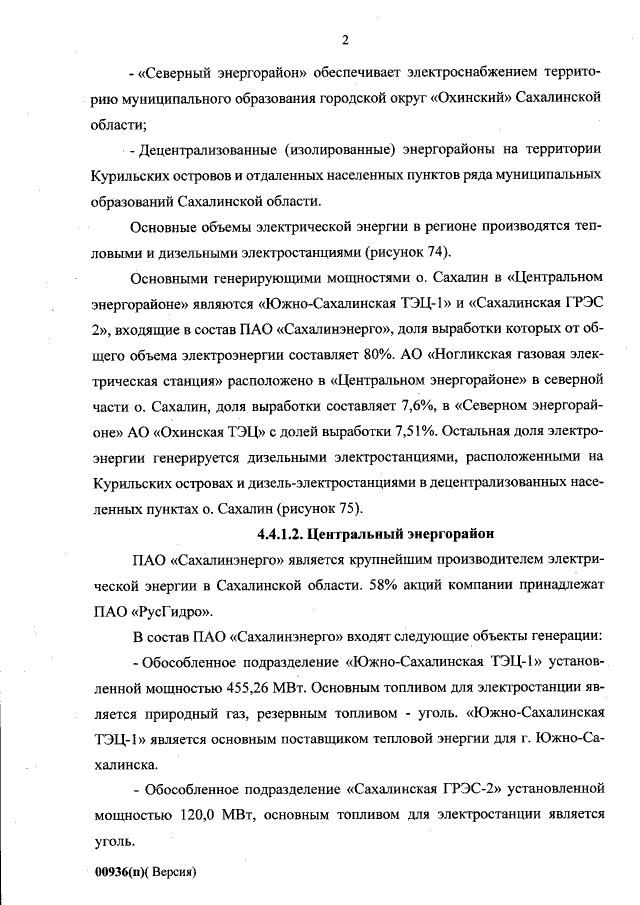 2

- «Северный энергорайон» обеспечивает электроснабжением территорию муниципального образования городской округ «Охинский» Сахалинской области;

- Децентрализованные (изолированные) энергорайоны на территории Курильских островов и отдаленных населенных пунктов ряда муниципальных образований Сахалинской области.

Основные объемы электрической энергии в регионе производятся тепловыми и дизельными электростанциями (рисунок 74).

Основными генерирующими мощностями о. Сахалин в «Центральном энергорайоне» являются «Южно-Сахалинская ТЭЦ-1» и «Сахалинская ГРЭС 2», входящие в состав ПАО «Сахалинэнерго», доля выработки которых от общего объема электроэнергии составляет 80%. АО «Ногликская газовая электрическая станция» расположено в «Центральном энергорайоне» в северной части о. Сахалин, доля выработки составляет 7,6%, в «Северном энергорайоне» АО «Охинская ТЭЦ» с долей выработки 7,51%. Остальная доля электроэнергии генерируется дизельными электростанциями, расположенными на Курильских островах и дизель-электростанциями в децентрализованных населенных пунктах о. Сахалин (рисунок 75).

4.4.1.2. Центральный энергорайон

ПАО «Сахалинэнерго» является крупнейшим производителем электрической энергии в Сахалинской области. 58% акций компании принадлежат ПАО «РусГидро».

В состав ПАО «Сахалинэнерго» входят следующие объекты генерации:

- Обособленное подразделение «Южно-Сахалинская ТЭЦ-1» установленной мощностью 455,26 МВт. Основным топливом для электростанции является природный газ, резервным топливом - уголь. «Южно-Сахалинская ТЭЦ-1» является основным поставщиком тепловой энергии для г. Южно-Сахалинска.

- Обособленное подразделение «Сахалинская ГРЭС-2» установленной мощностью 120,0 МВт, основным топливом для электростанции является уголь.

00936(п)( Версия)